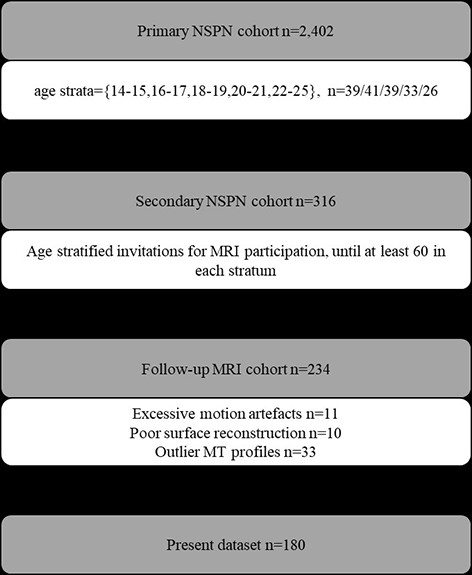 Primary NSPN cohort n=2,402

age strata={14-15,16-17,18-19,20-21,22-25}, n=39/41/39/33/26

Secondary NSPN cohort n=316

Age stratified invitations for MRI participation, until at least 60 in each stratum

Follow-up MRI cohort n=234

Excessive motion artefacts n=11
Poor surface reconstruction n=10
Outlier MT profiles n=33

Present dataset n=180